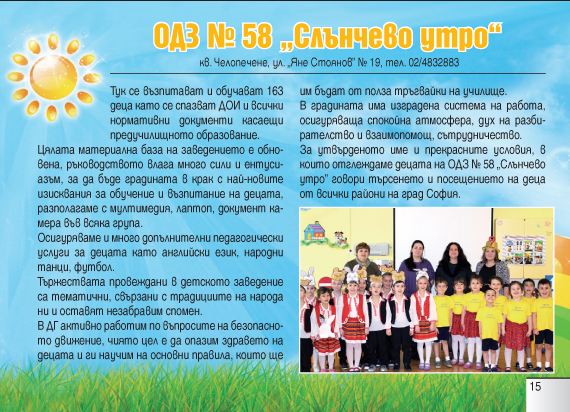 ОДЗ № 58 „Слънчево утро“

кв. Челопечене, ул. „Яне Стоянов“ № 19, тел. 02/4832883

Тук се възпитават и обучават 163 деца като се спазват ДОИ и всички нормативни документи касаещи предучилищното образование.

Цялата материална база на заведението е обновена, ръководството влага много сили и ентусиазъм, за да бъде градината в крак с най-новите изисквания за обучение и възпитание на децата, разполагаме с мултимедия, лаптоп, документ камера във всяка група.

Осигуряваме и много допълнителни педагогически услуги за децата като английски език, народни танци, футбол.

Тържествата провеждани в детското заведение са тематични, свързани с традициите на народа ни и оставят незабравим спомен.

В ДГ активно работим по въпросите на безопасното движение, чиято цел е да опазим здравето на децата и ги научим на основни правила, които ще им бъдат от полза тръгвайки на училище.

В градината има изградена система на работа, осигуряваща спокойна атмосфера, дух на разбирателство и взаимопомощ, сътрудничество.

За утвърденото име и прекрасните условия, в които отглеждаме децата на ОДЗ № 58 „Слънчево утро“ говори търсенето и посещението на деца от всички райони на град София.

15